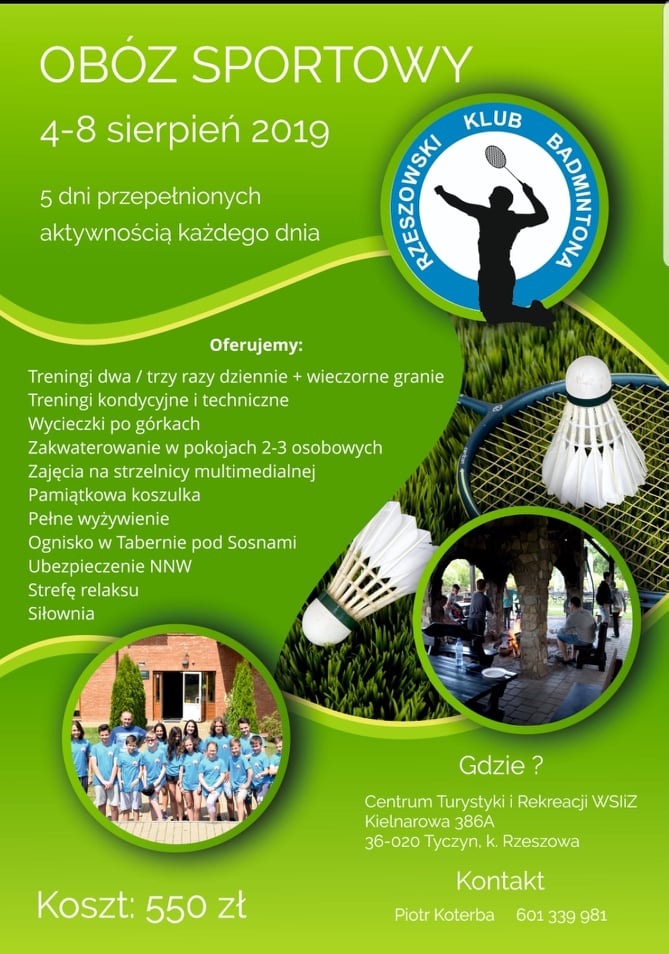 OBÓZ SPORTOWY
4-8 sierpień 2019

5 dni przepełnionych aktywnością każdego dnia

RZESZOWSKI KLUB BADMINTONA

Oferujemy:
Treningi dwa / trzy razy dziennie + wieczorne granie
Treningi kondycyjne i techniczne
Wycieczki po górkach
Zakwaterowanie w pokojach 2-3 osobowych
Zajęcia na strzelnicy multimedialnej
Pamiątkowa koszulka
Pełne wyżywienie
Ognisko w Tabernie pod Sosnami
Ubezpieczenie NNW
Strefę relaksu
Siłownia

Gdzie ?
Centrum Turystyki i Rekreacji WSIiZ
Kielnarowa 386A
36-020 Tyczyn, k. Rzeszowa

Kontakt
Piotr Koterba 601 339 981

Koszt: 550 zł